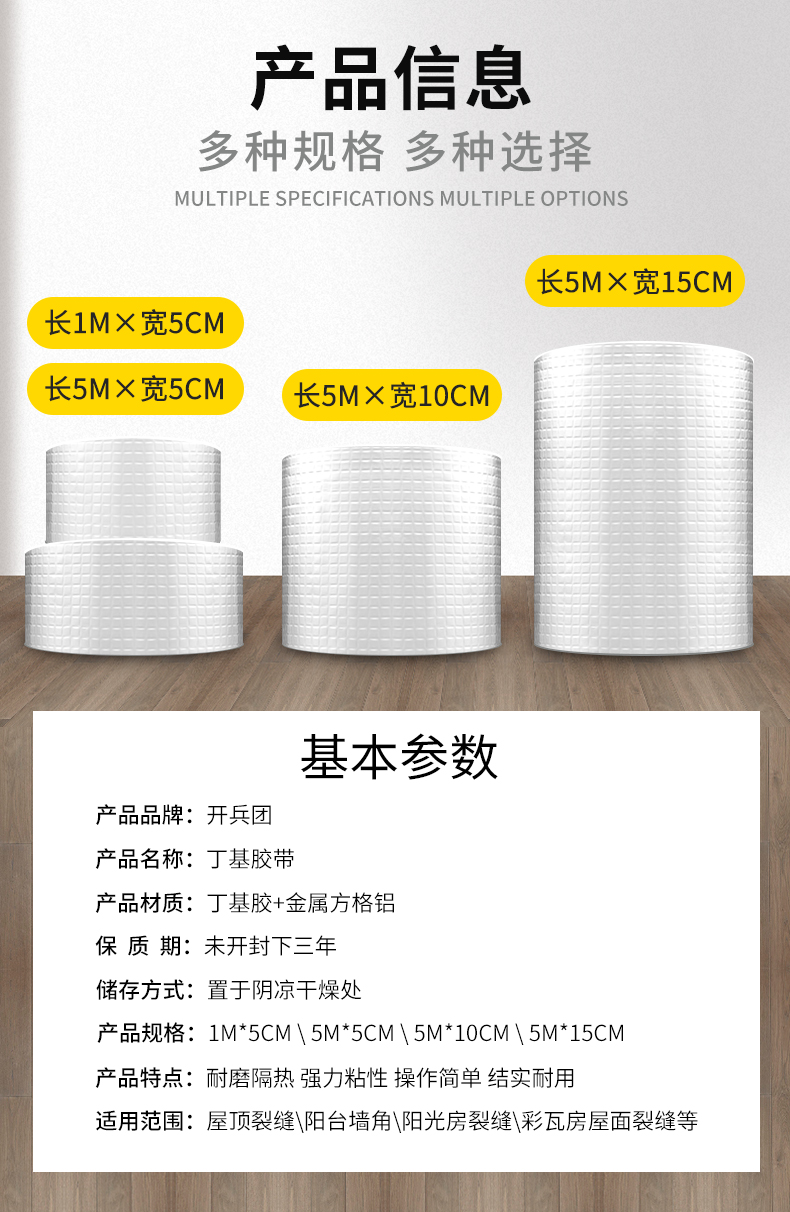 产品信息

多种规格 多种选择

MULTIPLE SPECIFICATIONS MULTIPLE OPTIONS

长1M×宽5CM

长5M×宽5CM

长5M×宽10CM

长5M×宽15CM

基本参数

产品品牌：开兵团

产品名称：丁基胶带

产品材质：丁基胶+金属方格铝

保 质 期：未开封下三年

储存方式：置于阴凉干燥处

产品规格：1M*5CM \ 5M*5CM \ 5M*10CM \ 5M*15CM

产品特点：耐磨隔热 强力粘性 操作简单 结实耐用

适用范围：屋顶裂缝\阳台墙角\阳光房裂缝\彩瓦房屋面裂缝等